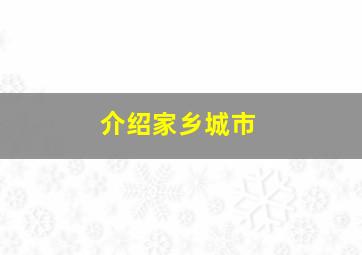 介绍家乡城市